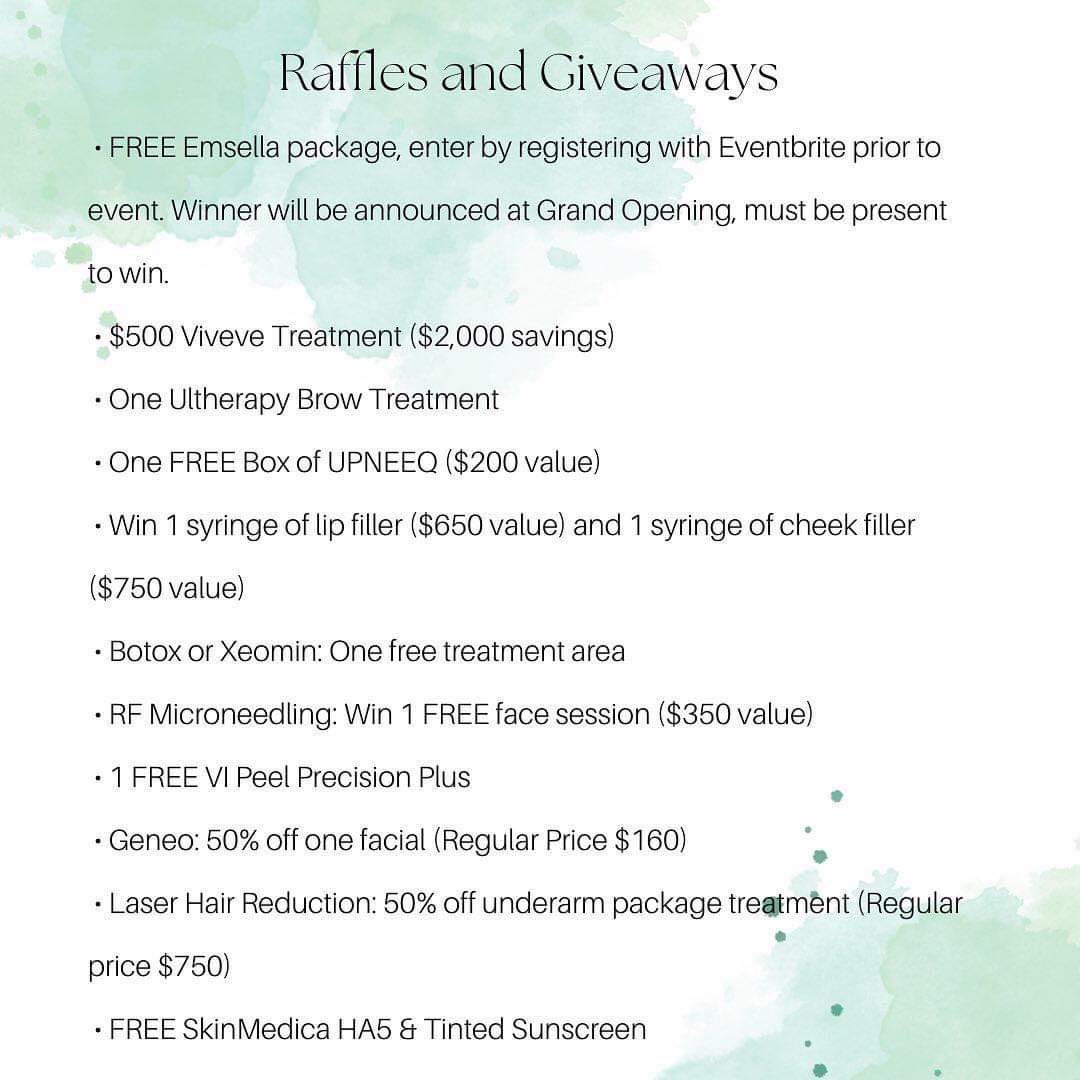 Raffles and Giveaways

• FREE Emsella package, enter by registering with Eventbrite prior to event. Winner will be announced at Grand Opening, must be present to win.

• $500 Viveve Treatment ($2,000 savings)

• One Ultherapy Brow Treatment

• One FREE Box of UPNEEQ ($200 value)

• Win 1 syringe of lip filler ($650 value) and 1 syringe of cheek filler ($750 value)

• Botox or Xeomin: One free treatment area

• RF Microneedling: Win 1 FREE face session ($350 value)

• 1 FREE VI Peel Precision Plus

• Geneo: 50% off one facial (Regular Price $160)

• Laser Hair Reduction: 50% off underarm package treatment (Regular price $750)

• FREE SkinMedica HA5 & Tinted Sunscreen